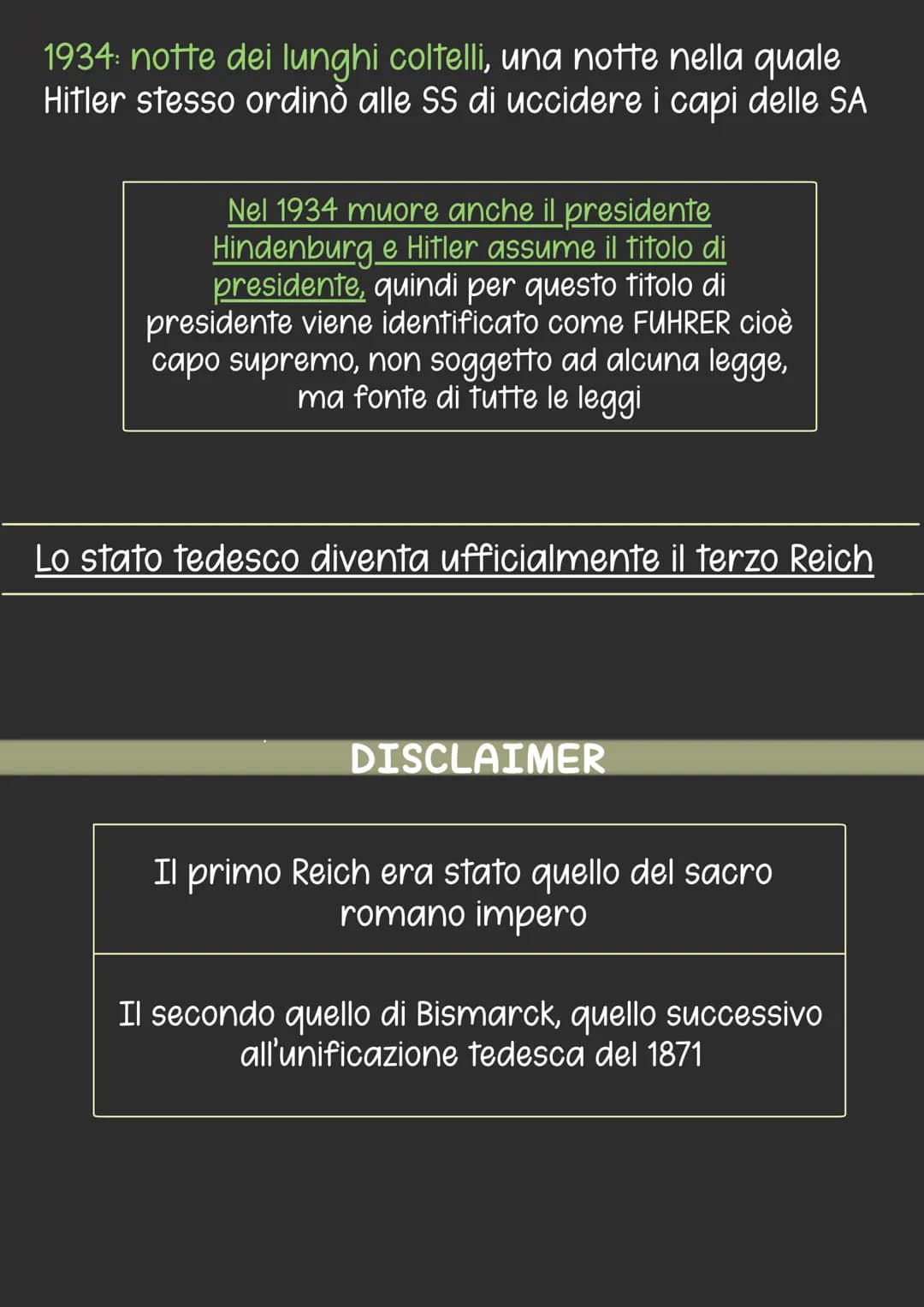 1934: notte dei lunghi coltelli, una notte nella quale Hitler stesso ordinò alle SS di uccidere i capi delle SA

Nel 1934 muore anche il presidente Hindenburg e Hitler assume il titolo di presidente, quindi per questo titolo di presidente viene identificato come FUHRER cioè capo supremo, non soggetto ad alcuna legge, ma fonte di tutte le leggi

Lo stato tedesco diventa ufficialmente il terzo Reich

DISCLAIMER

Il primo Reich era stato quello del sacro romano impero

Il secondo quello di Bismarck, quello successivo all'unificazione tedesca del 1871